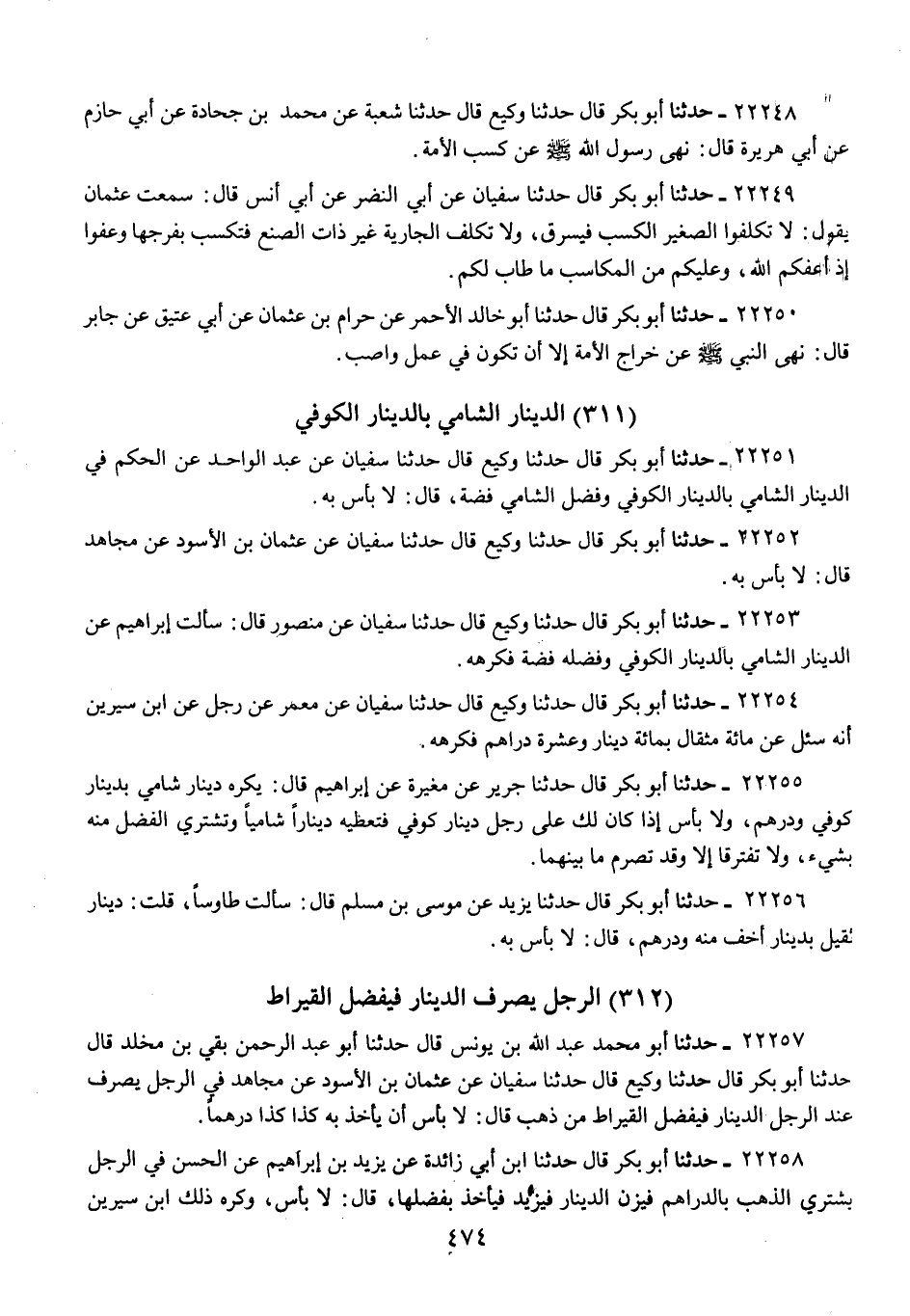 ٢٢٢٤٨ ـ حدثنا أبو بكر قال حدثنا وكيع قال حدثنا شعبة عن محمد بن جحادة عن أبي حازم عن أبي هريرة قال: نهى رسول الله ﷺ عن كسب الأمة.

٢٢٢٤٩ ـ حدثنا أبو بكر قال حدثنا سفيان عن أبي النضر عن أبي أنس قال: سمعت عثمان يقول: لا تكلفوا الصغير الكسب فيسرق، ولا تكلف الجارية غير ذات الصنع فتكسب بفرجها وعفوا إذ أعفكم الله، وعليكم من المكاسب ما طاب لكم.

٢٢٢٥٠ ـ حدثنا أبو بكر قال حدثنا أبو خالد الأحمر عن حرام بن عثمان عن أبي عتيق عن جابر قال: نهى النبي ﷺ عن خراج الأمة إلا أن تكون في عمل واصب.

(٣١١) الدينار الشامي بالدينار الكوفي

٢٢٢٥١ ـ حدثنا أبو بكر قال حدثنا وكيع قال حدثنا سفيان عن عبد الواحد عن الحكم في الدينار الشامي بالدينار الكوفي وفضل الشامي فضة، قال: لا بأس به.

٢٢٢٥٢ ـ حدثنا أبو بكر قال حدثنا وكيع قال حدثنا سفيان عن عثمان بن الأسود عن مجاهد قال: لا بأس به.

٢٢٢٥٣ ـ حدثنا أبو بكر قال حدثنا وكيع قال حدثنا سفيان عن منصور قال: سألت إبراهيم عن الدينار الشامي بالدينار الكوفي وفضله فضة فكرهه.

٢٢٢٥٤ ـ حدثنا أبو بكر قال حدثنا وكيع قال حدثنا سفيان عن معمر عن رجل عن ابن سيرين أنه سئل عن مائة مثقال بمائة دينار وعشرة دراهم فكرهه.

٢٢٢٥٥ ـ حدثنا أبو بكر قال حدثنا جرير عن مغيرة عن إبراهيم قال: يكره دينار شامي بدينار كوفي ودرهم، ولا بأس إذا كان لك على رجل دينار كوفي فتعطيه ديناراً شامياً وتشتري الفضل منه بشيء، ولا تفترقا إلا وقد تصرم ما بينهما.

٢٢٢٥٦ ـ حدثنا أبو بكر قال حدثنا يزيد عن موسى بن مسلم قال: سألت طاوساً، قلت: دينار ثقيل بدينار أخف منه ودرهم، قال: لا بأس به.

(٣١٢) الرجل يصرف الدينار فيفضل القيراط

٢٢٢٥٧ ـ حدثنا أبو محمد عبد الله بن يونس قال حدثنا أبو عبد الرحمن بقي بن مخلد قال حدثنا أبو بكر قال حدثنا وكيع قال حدثنا سفيان عن عثمان بن الأسود عن مجاهد في الرجل يصرف عند الرجل الدينار فيفضل القيراط من ذهب قال: لا بأس أن يأخذ به كذا كذا درهماً.

٢٢٢٥٨ ـ حدثنا أبو بكر قال حدثنا ابن أبي زائدة عن يزيد بن إبراهيم عن الحسن في الرجل يشتري الذهب بالدراهم فيزن الدينار فيزيد فيأخذ بفضلها، قال: لا بأس، وكره ذلك ابن سيرين

٤٧٤